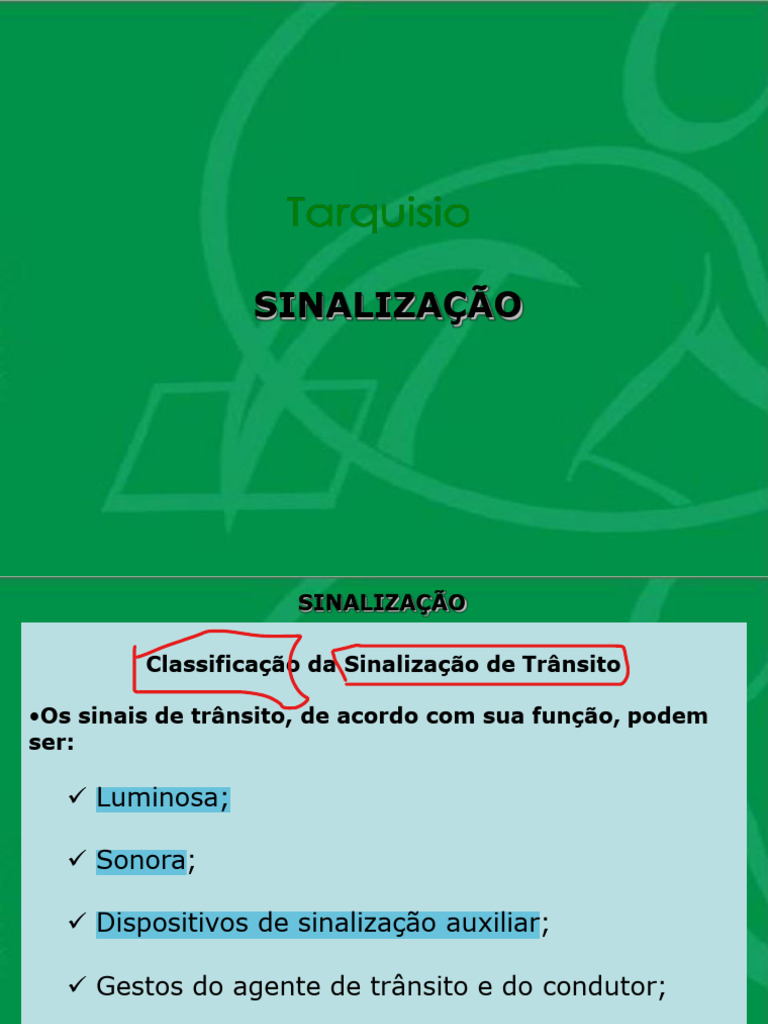 Tarquisio

SINALIZAÇÃO

SINALIZAÇÃO

Classificação da Sinalização de Trânsito

•Os sinais de trânsito, de acordo com sua função, podem ser:

✓ Luminosa;

✓ Sonora;

✓ Dispositivos de sinalização auxiliar;

✓ Gestos do agente de trânsito e do condutor;